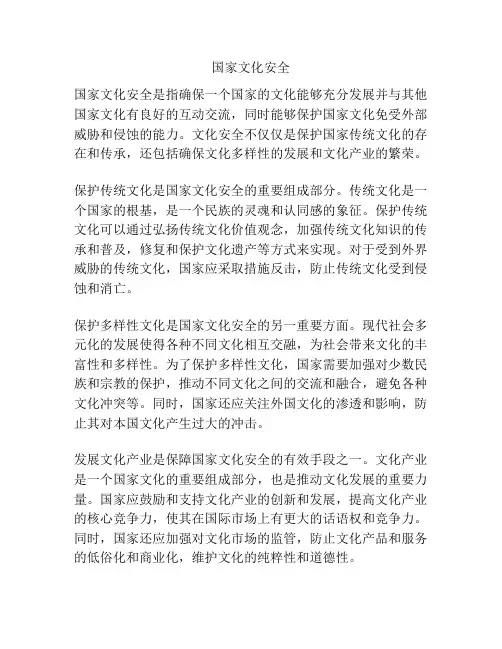 国家文化安全

国家文化安全是指确保一个国家的文化能够充分发展并与其他国家文化有良好的互动交流，同时能够保护国家文化免受外部威胁和侵蚀的能力。文化安全不仅仅是保护国家传统文化的存在和传承，还包括确保文化多样性的发展和文化产业的繁荣。

保护传统文化是国家文化安全的重要组成部分。传统文化是一个国家的根基，是一个民族的灵魂和认同感的象征。保护传统文化可以通过弘扬传统文化价值观念，加强传统文化知识的传承和普及，修复和保护文化遗产等方式来实现。对于受到外界威胁的传统文化，国家应采取措施反击，防止传统文化受到侵蚀和消亡。

保护多样性文化是国家文化安全的另一重要方面。现代社会多元化的发展使得各种不同文化相互交融，为社会带来文化的丰富性和多样性。为了保护多样性文化，国家需要加强对少数民族和宗教的保护，推动不同文化之间的交流和融合，避免各种文化冲突等。同时，国家还应关注外国文化的渗透和影响，防止其对本国文化产生过大的冲击。

发展文化产业是保障国家文化安全的有效手段之一。文化产业是一个国家文化的重要组成部分，也是推动文化发展的重要力量。国家应鼓励和支持文化产业的创新和发展，提高文化产业的核心竞争力，使其在国际市场上有更大的话语权和竞争力。同时，国家还应加强对文化市场的监管，防止文化产品和服务的低俗化和商业化，维护文化的纯粹性和道德性。